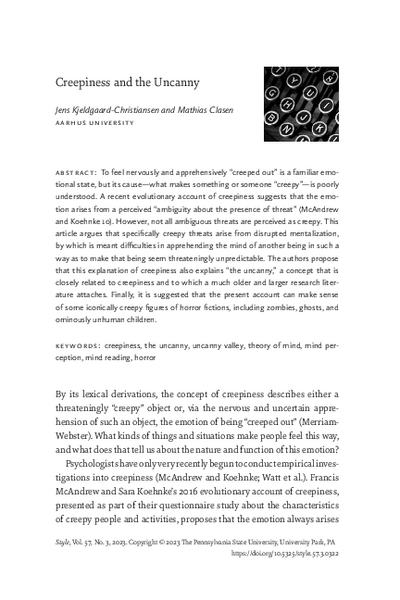 Creepiness and the Uncanny

Jens Kjeldgaard-Christiansen and Mathias Clasen
AARHUS UNIVERSITY

ABSTRACT: To feel nervously and apprehensively "creeped out" is a familiar emotional state, but its cause—what makes something or someone "creepy"—is poorly understood. A recent evolutionary account of creepiness suggests that the emotion arises from a perceived "ambiguity about the presence of threat" (McAndrew and Koehnke 10). However, not all ambiguous threats are perceived as creepy. This article argues that specifically creepy threats arise from disrupted mentalization, by which is meant difficulties in apprehending the mind of another being in such a way as to make that being seem threateningly unpredictable. The authors propose that this explanation of creepiness also explains "the uncanny," a concept that is closely related to creepiness and to which a much older and larger research literature attaches. Finally, it is suggested that the present account can make sense of some iconically creepy figures of horror fictions, including zombies, ghosts, and ominously unhuman children.

KEYWORDS: creepiness, the uncanny, uncanny valley, theory of mind, mind perception, mind reading, horror

By its lexical derivations, the concept of creepiness describes either a threateningly "creepy" object or, via the nervous and uncertain apprehension of such an object, the emotion of being "creeped out" (Merriam-Webster). What kinds of things and situations make people feel this way, and what does that tell us about the nature and function of this emotion?

Psychologists have only very recently begun to conduct empirical investigations into creepiness (McAndrew and Koehnke; Watt et al.). Francis McAndrew and Sara Koehnke's 2016 evolutionary account of creepiness, presented as part of their questionnaire study about the characteristics of creepy people and activities, proposes that the emotion always arises

Style, Vol. 57, No. 3, 2023. Copyright © 2023 The Pennsylvania State University, University Park, PA
https://doi.org/10.5325/style.57.3.0322